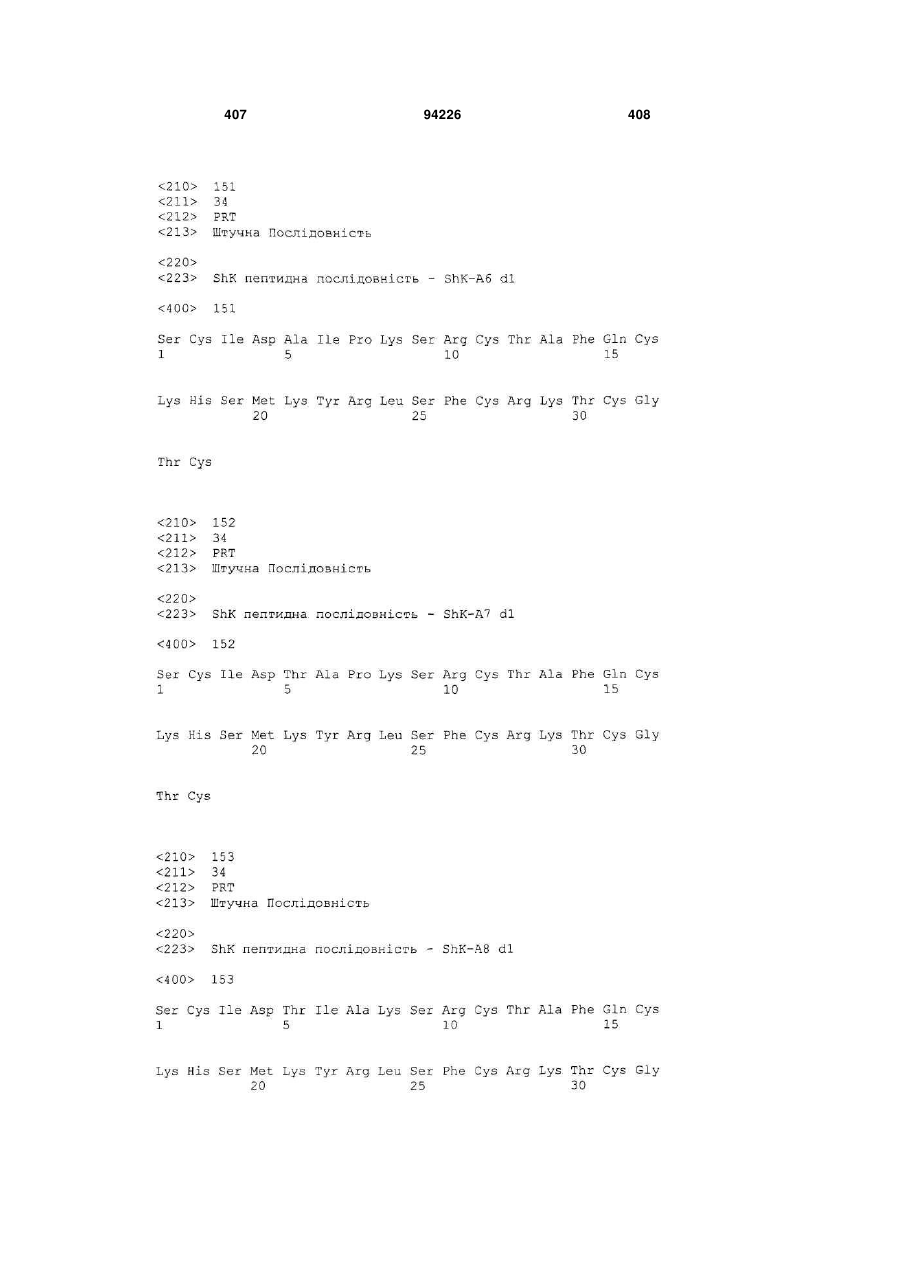 407 94226 408

<210> 151
<211> 34
<212> PRT
<213> Штучна Послідовність

<220>
<223> ShK пептидна послідовність - ShK-A6 d1

<400> 151

Ser Cys Ile Asp Ala Ile Pro Lys Ser Arg Cys Thr Ala Phe Gln Cys
1 5 10 15

Lys His Ser Met Lys Tyr Arg Leu Ser Phe Cys Arg Lys Thr Cys Gly
20 25 30

Thr Cys

<210> 152
<211> 34
<212> PRT
<213> Штучна Послідовність

<220>
<223> ShK пептидна послідовність - ShK-A7 d1

<400> 152

Ser Cys Ile Asp Thr Ala Pro Lys Ser Arg Cys Thr Ala Phe Gln Cys
1 5 10 15

Lys His Ser Met Lys Tyr Arg Leu Ser Phe Cys Arg Lys Thr Cys Gly
20 25 30

Thr Cys

<210> 153
<211> 34
<212> PRT
<213> Штучна Послідовність

<220>
<223> ShK пептидна послідовність - ShK-A8 d1

<400> 153

Ser Cys Ile Asp Thr Ile Ala Lys Ser Arg Cys Thr Ala Phe Gln Cys
1 5 10 15

Lys His Ser Met Lys Tyr Arg Leu Ser Phe Cys Arg Lys Thr Cys Gly
20 25 30